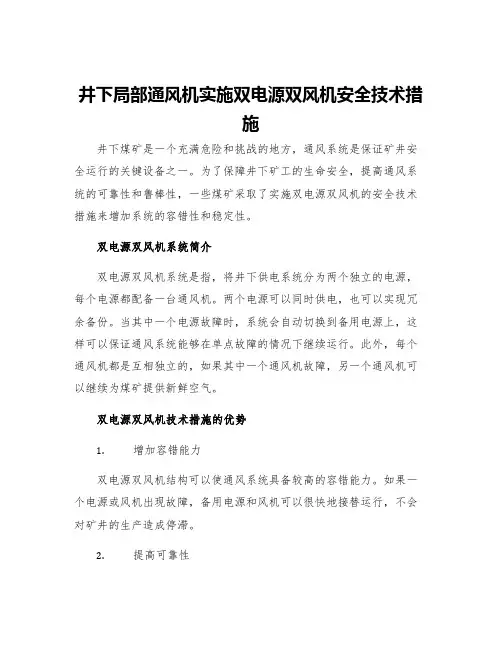 井下局部通风机实施双电源双风机安全技术措施

井下煤矿是一个充满危险和挑战的地方，通风系统是保证矿井安全运行的关键设备之一。为了保障井下矿工的生命安全，提高通风系统的可靠性和鲁棒性，一些煤矿采取了实施双电源双风机的安全技术措施来增加系统的容错性和稳定性。

双电源双风机系统简介

双电源双风机系统是指，将井下供电系统分为两个独立的电源，每个电源都配备一台通风机。两个电源可以同时供电，也可以实现冗余备份。当其中一个电源故障时，系统会自动切换到备用电源上，这样可以保证通风系统能够在单点故障的情况下继续运行。此外，每个通风机都是互相独立的，如果其中一个通风机故障，另一个通风机可以继续为煤矿提供新鲜空气。

双电源双风机技术措施的优势

1. 增加容错能力

双电源双风机结构可以使通风系统具备较高的容错能力。如果一个电源或风机出现故障，备用电源和风机可以很快地接替运行，不会对矿井的生产造成停滞。

2. 提高可靠性